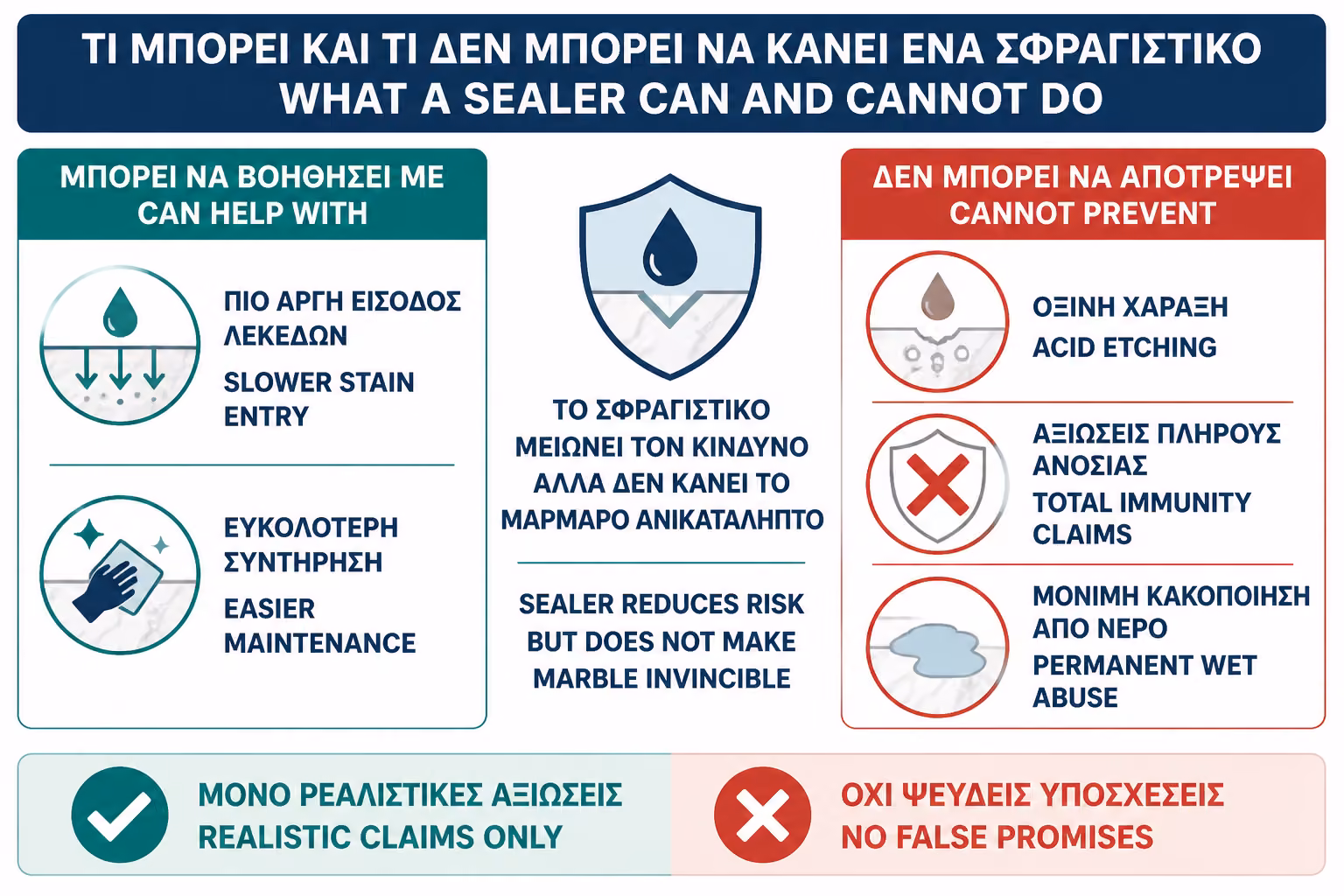 ΤΙ ΜΠΟΡΕΙ ΚΑΙ ΤΙ ΔΕΝ ΜΠΟΡΕΙ ΝΑ ΚΑΝΕΙ ΕΝΑ ΣΦΡΑΓΙΣΤΙΚΟ
WHAT A SEALER CAN AND CANNOT DO

ΜΠΟΡΕΙ ΝΑ ΒΟΗΘΗΣΕΙ ΜΕ
CAN HELP WITH

ΠΙΟ ΑΡΓΗ ΕΙΣΟΔΟΣ ΛΕΚΕΔΩΝ
SLOWER STAIN ENTRY

ΕΥΚΟΛΟΤΕΡΗ ΣΥΝΤΗΡΗΣΗ
EASIER MAINTENANCE

ΤΟ ΣΦΡΑΓΙΣΤΙΚΟ ΜΕΙΩΝΕΙ ΤΟΝ ΚΙΝΔΥΝΟ ΑΛΛΑ ΔΕΝ ΚΑΝΕΙ ΤΟ ΜΑΡΜΑΡΟ ΑΝΙΚΑΤΑΛΗΠΤΟ

SEALER REDUCES RISK BUT DOES NOT MAKE MARBLE INVINCIBLE

ΔΕΝ ΜΠΟΡΕΙ ΝΑ ΑΠΟΤΡΕΨΕΙ
CANNOT PREVENT

ΟΞΙΝΗ ΧΑΡΑΞΗ
ACID ETCHING

ΑΞΙΩΣΕΙΣ ΠΛΗΡΟΥΣ ΑΝΟΣΙΑΣ
TOTAL IMMUNITY CLAIMS

ΜΟΝΙΜΗ ΚΑΚΟΠΟΙΗΣΗ ΑΠΟ ΝΕΡΟ
PERMANENT WET ABUSE

ΜΟΝΟ ΡΕΑΛΙΣΤΙΚΕΣ ΑΞΙΩΣΕΙΣ
REALISTIC CLAIMS ONLY

ΟΧΙ ΨΕΥΔΕΙΣ ΥΠΟΣΧΕΣΕΙΣ
NO FALSE PROMISES